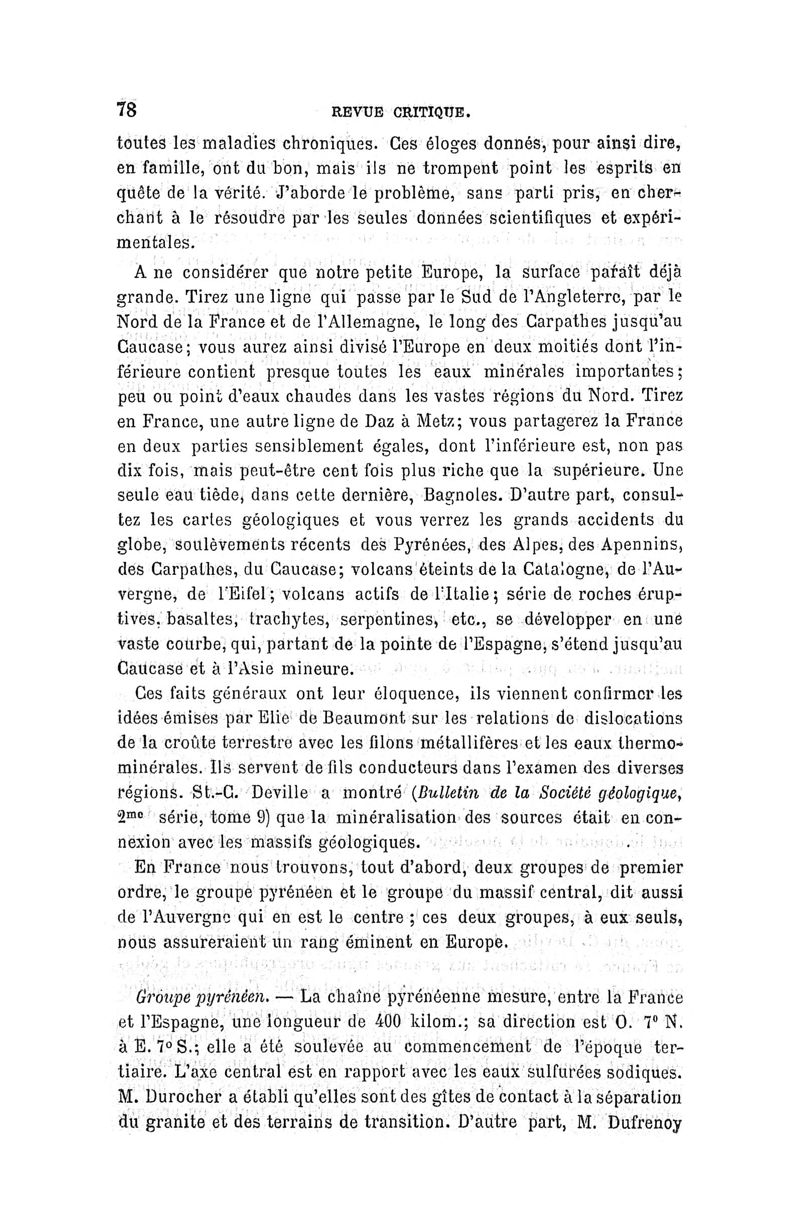 78 REVUE CRITIQUE.

toutes les maladies chroniques. Ces éloges donnés, pour ainsi dire, en famille, ont du bon, mais ils ne trompent point les esprits en quête de la vérité. J'aborde le problème, sans parti pris, en cherchant à le résoudre par les seules données scientifiques et expérimentales.

A ne considérer que notre petite Europe, la surface paraît déjà grande. Tirez une ligne qui passe par le Sud de l'Angleterre, par le Nord de la France et de l'Allemagne, le long des Carpathes jusqu'au Caucase; vous aurez ainsi divisé l'Europe en deux moitiés dont l'inférieure contient presque toutes les eaux minérales importantes; peu ou point d'eaux chaudes dans les vastes régions du Nord. Tirez en France, une autre ligne de Daz à Metz; vous partagerez la France en deux parties sensiblement égales, dont l'inférieure est, non pas dix fois, mais peut-être cent fois plus riche que la supérieure. Une seule eau tiède, dans cette dernière, Bagnoles. D'autre part, consultez les cartes géologiques et vous verrez les grands accidents du globe, soulèvements récents des Pyrénées, des Alpes, des Apennins, des Carpathes, du Caucase; volcans éteints de la Catalogne, de l'Auvergne, de l'Eifel; volcans actifs de l'Italie; série de roches éruptives, basaltes, trachytes, serpentines, etc., se développer en une vaste courbe, qui, partant de la pointe de l'Espagne, s'étend jusqu'au Caucase et à l'Asie mineure.

Ces faits généraux ont leur éloquence, ils viennent confirmer les idées émises par Elie de Beaumont sur les relations de dislocations de la croûte terrestre avec les filons métallifères et les eaux thermo-minérales. Ils servent de fils conducteurs dans l'examen des diverses régions. St.-C. Deville a montré (Bulletin de la Société géologique, 2me série, tome 9) que la minéralisation des sources était en connexion avec les massifs géologiques.

En France nous trouvons, tout d'abord, deux groupes de premier ordre, le groupe pyrénéen et le groupe du massif central, dit aussi de l'Auvergne qui en est le centre; ces deux groupes, à eux seuls, nous assureraient un rang éminent en Europe.

Groupe pyrénéen. — La chaîne pyrénéenne mesure, entre la France et l'Espagne, une longueur de 400 kilom.; sa direction est O. 7° N. à E. 7° S.; elle a été soulevée au commencement de l'époque tertiaire. L'axe central est en rapport avec les eaux sulfurées sodiques. M. Durocher a établi qu'elles sont des gîtes de contact à la séparation du granite et des terrains de transition. D'autre part, M. Dufrenoy